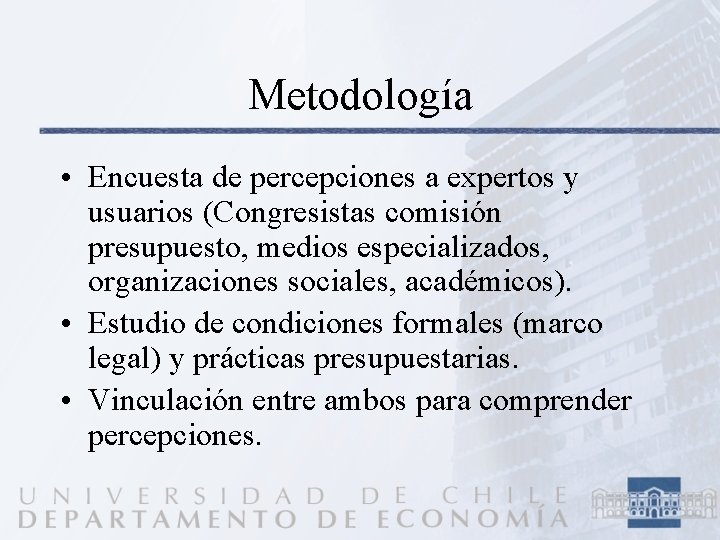 Metodología

• Encuesta de percepciones a expertos y usuarios (Congresistas comisión presupuesto, medios especializados, organizaciones sociales, académicos).
• Estudio de condiciones formales (marco legal) y prácticas presupuestarias.
• Vinculación entre ambos para comprender percepciones.

UNIVERSIDAD DE CHILE
DEPARTAMENTO DE ECONOMÍA